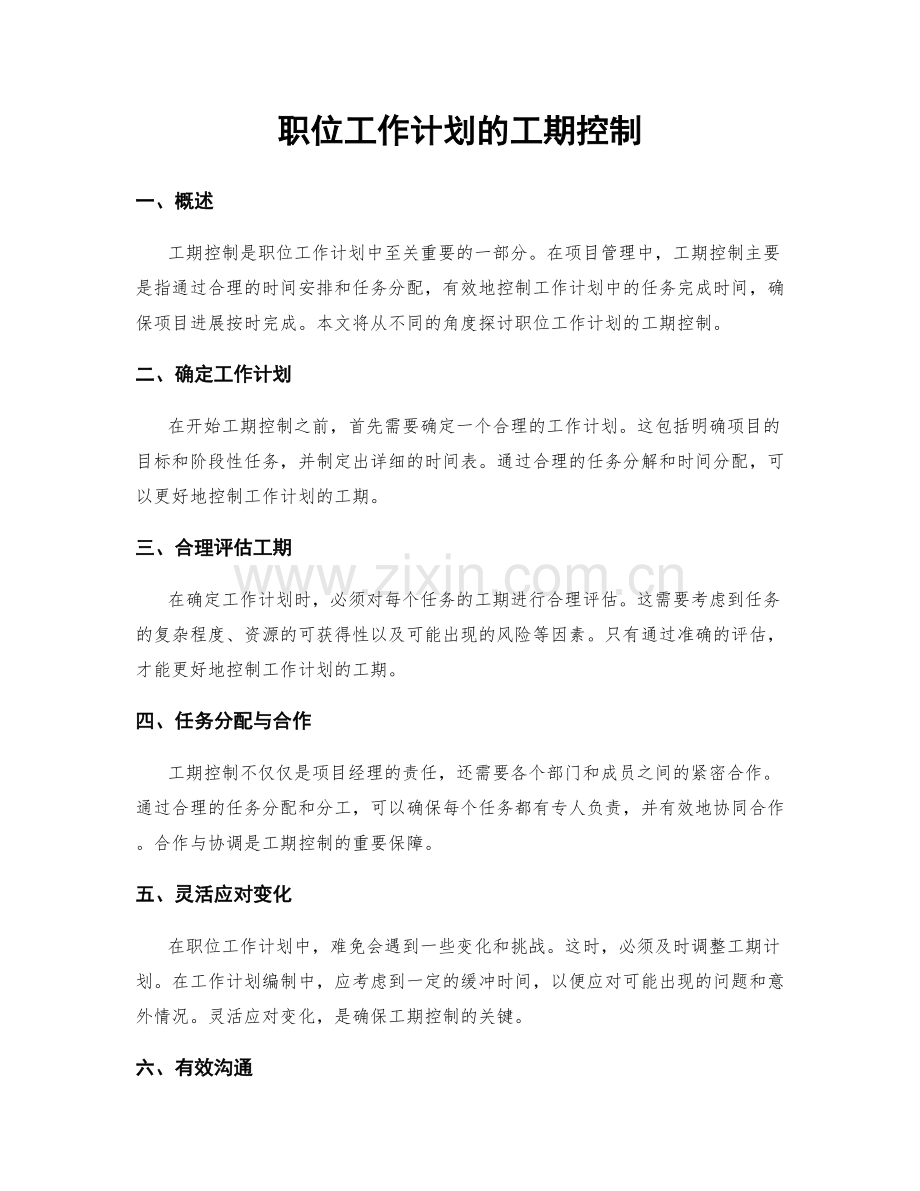 职位工作计划的工期控制

一、概述

工期控制是职位工作计划中至关重要的一部分。在项目管理中，工期控制主要是指通过合理的时间安排和任务分配，有效地控制工作计划中的任务完成时间，确保项目进展按时完成。本文将从不同的角度探讨职位工作计划的工期控制。

二、确定工作计划

在开始工期控制之前，首先需要确定一个合理的工作计划。这包括明确项目的目标和阶段性任务，并制定出详细的时间表。通过合理的任务分解和时间分配，可以更好地控制工作计划的工期。

三、合理评估工期

在确定工作计划时，必须对每个任务的工期进行合理评估。这需要考虑到任务的复杂程度、资源的可获得性以及可能出现的风险等因素。只有通过准确的评估，才能更好地控制工作计划的工期。

四、任务分配与合作

工期控制不仅仅是项目经理的责任，还需要各个部门和成员之间的紧密合作。通过合理的任务分配和分工，可以确保每个任务都有专人负责，并有效地协同合作。合作与协调是工期控制的重要保障。

五、灵活应对变化

在职位工作计划中，难免会遇到一些变化和挑战。这时，必须及时调整工期计划。在工作计划编制中，应考虑到一定的缓冲时间，以便应对可能出现的问题和意外情况。灵活应对变化，是确保工期控制的关键。

六、有效沟通

www.zixin.com.cn